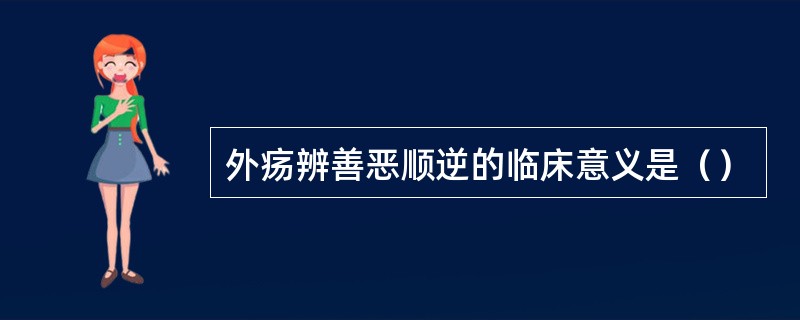 外疡辨善恶顺逆的临床意义是（）